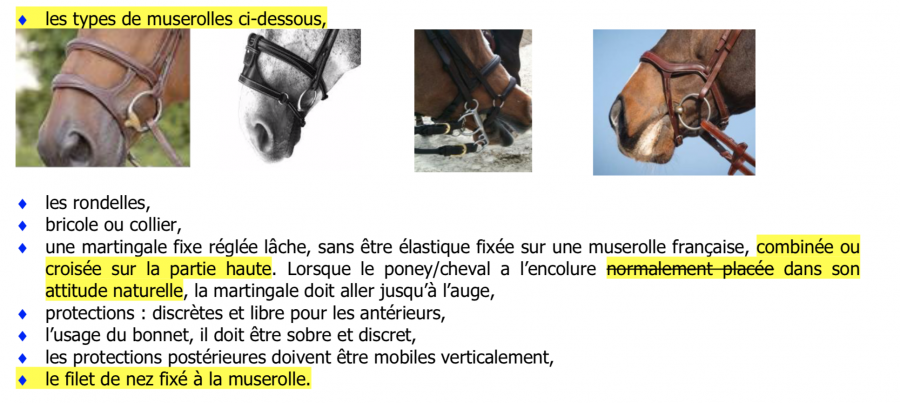 • les types de muserolles ci-dessous,

• les rondelles,
• bricole ou collier,
• une martingale fixe réglée lâche, sans être élastique fixée sur une muserolle française, combinée ou croisée sur la partie haute. Lorsque le poney/cheval a l'encolure normalement placée dans son attitude naturelle, la martingale doit aller jusqu'à l'auge,
• protections : discrètes et libre pour les antérieurs,
• l'usage du bonnet, il doit être sobre et discret,
• les protections postérieures doivent être mobiles verticalement,
• le filet de nez fixé à la muserolle.